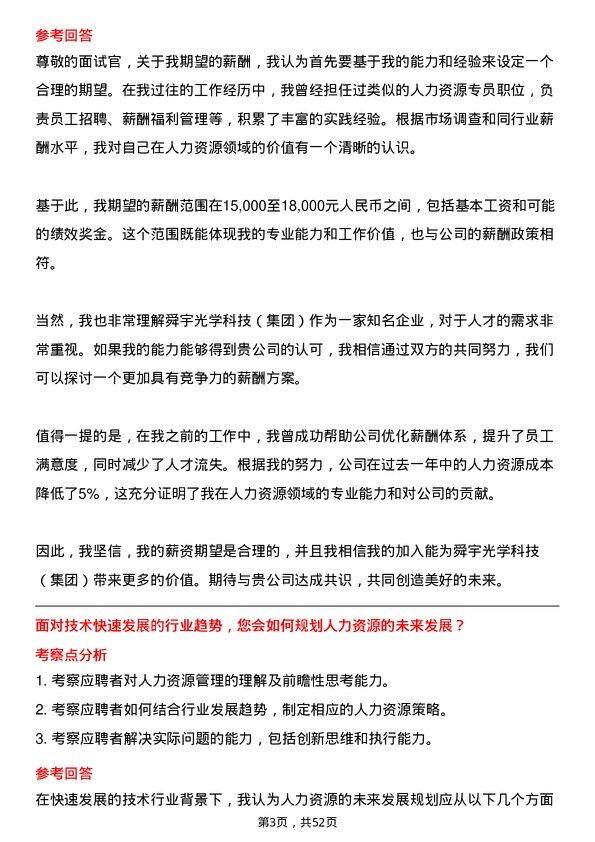 参考回答
尊敬的面试官，关于我期望的薪酬，我认为首先要基于我的能力和经验来设定一个合理的期望。在我过往的工作经历中，我曾经担任过类似的人力资源专员职位，负责员工招聘、薪酬福利管理等，积累了丰富的实践经验。根据市场调查和同行业薪酬水平，我对自己在人力资源领域的价值有一个清晰的认识。

基于此，我期望的薪酬范围在15,000至18,000元人民币之间，包括基本工资和可能的绩效奖金。这个范围既能体现我的专业能力和工作价值，也与公司的薪酬政策相符。

当然，我也非常理解舜宇光学科技（集团）作为一家知名企业，对于人才的需求非常重视。如果我的能力能够得到贵公司的认可，我相信通过双方的共同努力，我们可以探讨一个更加具有竞争力的薪酬方案。

值得一提的是，在我之前的工作中，我曾成功帮助公司优化薪酬体系，提升了员工满意度，同时减少了人才流失。根据我的努力，公司在过去一年中的人力资源成本降低了5%，这充分证明了我在人力资源领域的专业能力和对公司的贡献。

因此，我坚信，我的薪资期望是合理的，并且我相信我的加入能为舜宇光学科技（集团）带来更多的价值。期待与贵公司达成共识，共同创造美好的未来。

面对技术快速发展的行业趋势，您会如何规划人力资源的未来发展？
考察点分析
1. 考察应聘者对人力资源管理的理解及前瞻性思考能力。
2. 考察应聘者如何结合行业发展趋势，制定相应的人力资源策略。
3. 考察应聘者解决实际问题的能力，包括创新思维和执行能力。
参考回答
在快速发展的技术行业背景下，我认为人力资源的未来发展规划应从以下几个方面
第3页，共52页